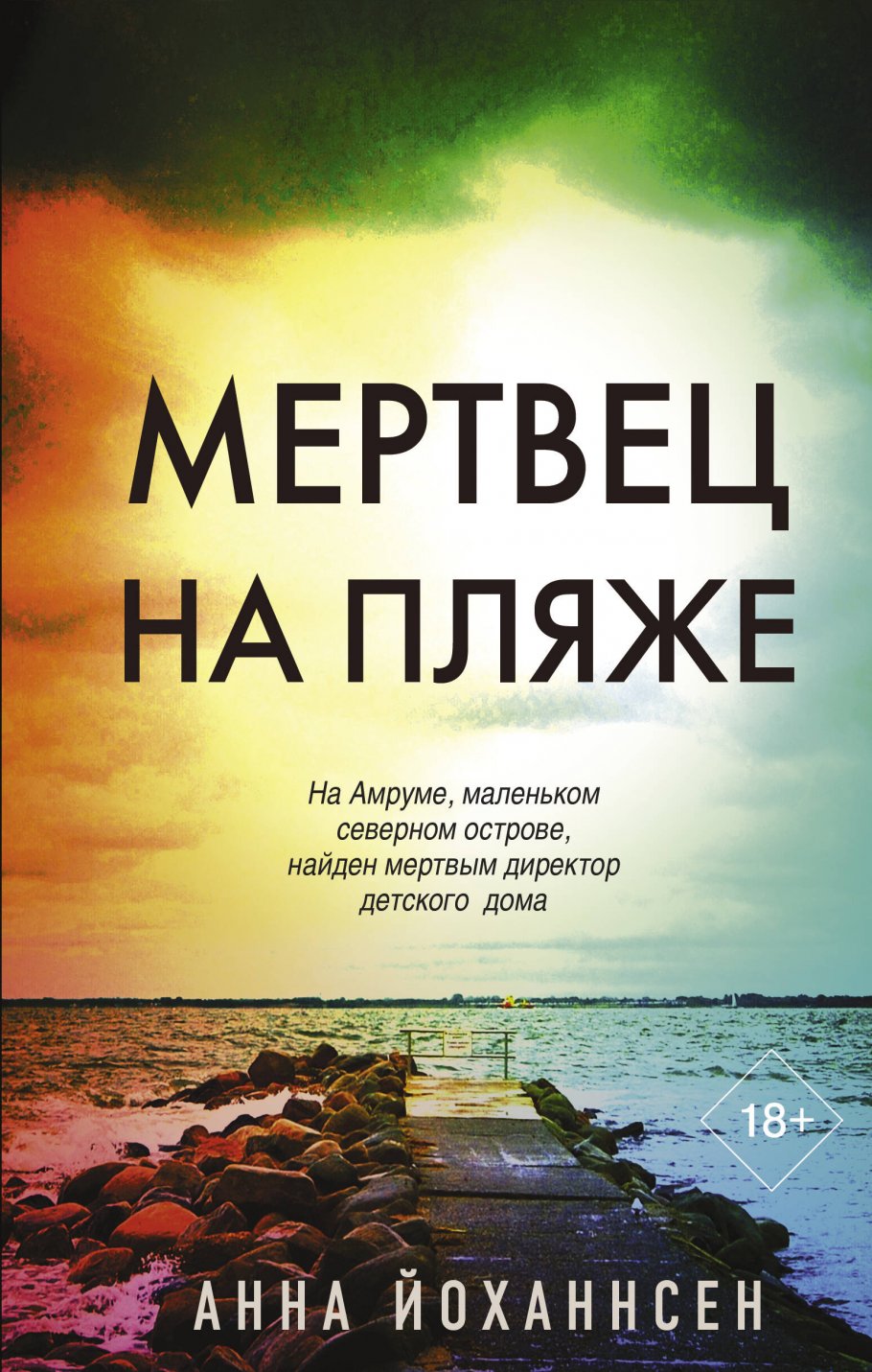 МЕРТВЕЦ НА ПЛЯЖЕ

На Амруме, маленьком северном острове, найден мертвым директор детского дома

18+

АННА ЙОХАННСЕН